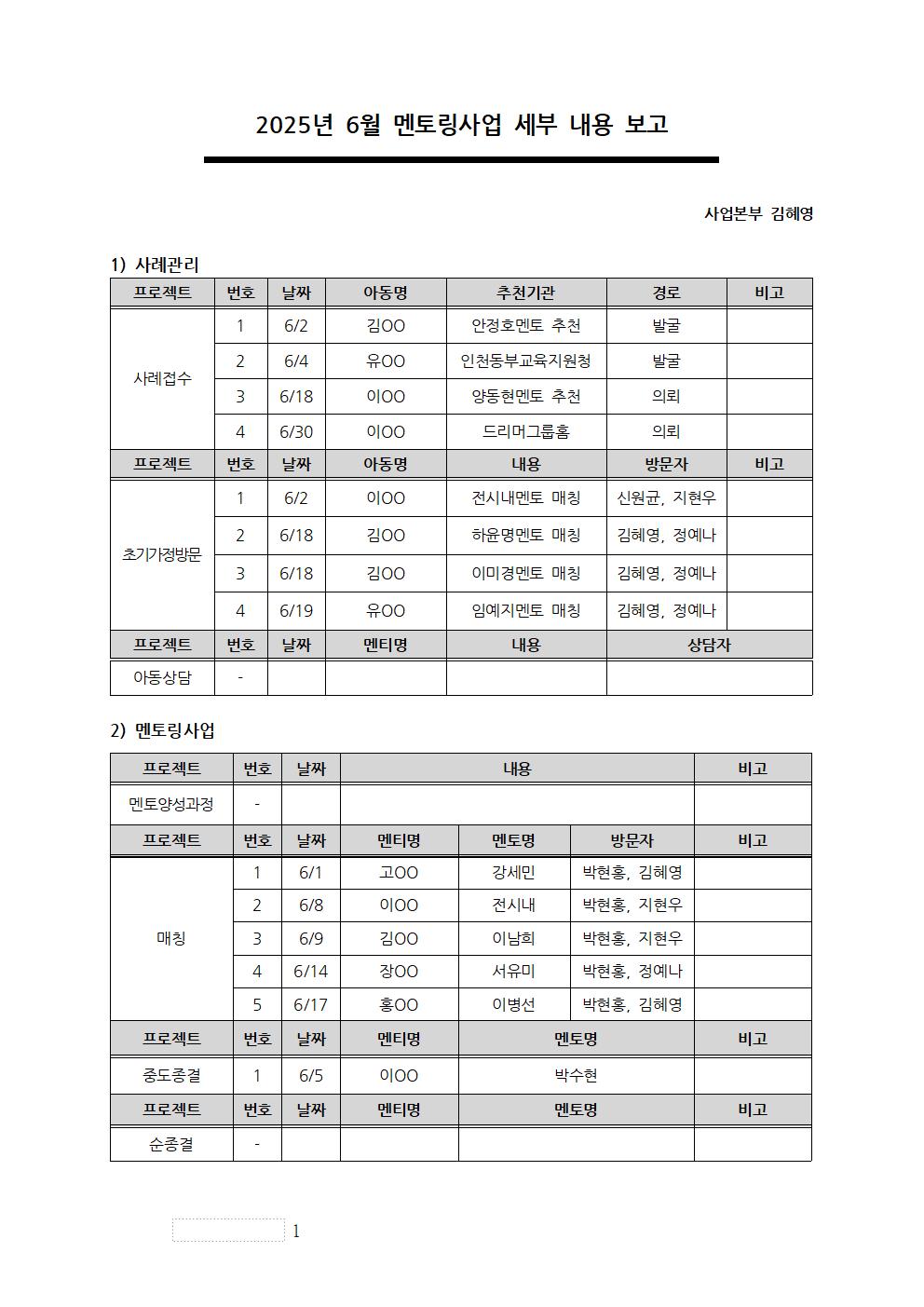 2025년 6월 멘토링사업 세부 내용 보고

사업본부 김혜영

1) 사례관리

| 프로젝트 | 번호 | 날짜 | 아동명 | 추천기관 | 경로 | 비고 |
|---|---|---|---|---|---|---|
| 사례접수 | 1 | 6/2 | 김OO | 안경호멘토 추천 | 발굴 | |
| | 2 | 6/4 | 유OO | 인천동부교육지원청 | 발굴 | |
| | 3 | 6/18 | 이OO | 양동현멘토 추천 | 의뢰 | |
| | 4 | 6/30 | 이OO | 드리머그룹홈 | 의뢰 | |
| 프로젝트 | 번호 | 날짜 | 아동명 | 내용 | 방문자 | 비고 |
| 초기가정방문 | 1 | 6/2 | 이OO | 전시내멘토 매칭 | 신원균, 지현우 | |
| | 2 | 6/18 | 김OO | 하윤명멘토 매칭 | 김혜영, 정예나 | |
| | 3 | 6/18 | 김OO | 이미경멘토 매칭 | 김혜영, 정예나 | |
| | 4 | 6/19 | 유OO | 임예지멘토 매칭 | 김혜영, 정예나 | |
| 프로젝트 | 번호 | 날짜 | 멘티명 | 내용 | 상담자 | |
| 아동상담 | - | | | | | |

2) 멘토링사업

| 프로젝트 | 번호 | 날짜 | 내용 | | | 비고 |
|---|---|---|---|---|---|---|
| 멘토양성과정 | - | | | | | |
| 프로젝트 | 번호 | 날짜 | 멘티명 | 멘토명 | 방문자 | 비고 |
| 매칭 | 1 | 6/1 | 고OO | 강세민 | 박현홍, 김혜영 | |
| | 2 | 6/8 | 이OO | 전시내 | 박현홍, 지현우 | |
| | 3 | 6/9 | 김OO | 이남희 | 박현홍, 지현우 | |
| | 4 | 6/14 | 장OO | 서유미 | 박현홍, 정예나 | |
| | 5 | 6/17 | 홍OO | 이병선 | 박현홍, 김혜영 | |
| 프로젝트 | 번호 | 날짜 | 멘티명 | 멘토명 | | 비고 |
| 중도종결 | 1 | 6/5 | 이OO | 박수현 | | |
| 프로젝트 | 번호 | 날짜 | 멘티명 | 멘토명 | | 비고 |
| 순종결 | - | | | | | |

1